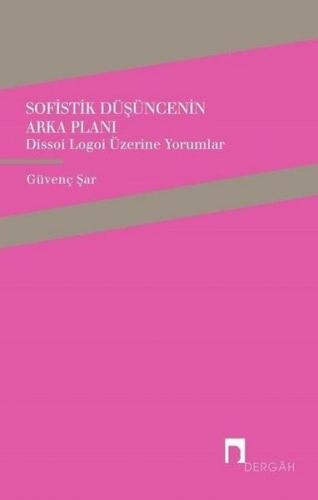 SOFİSTİK DÜŞÜNCENİN ARKA PLANI
Dissoi Logoi Üzerine Yorumlar

Güvenç Şar

DERGÂH